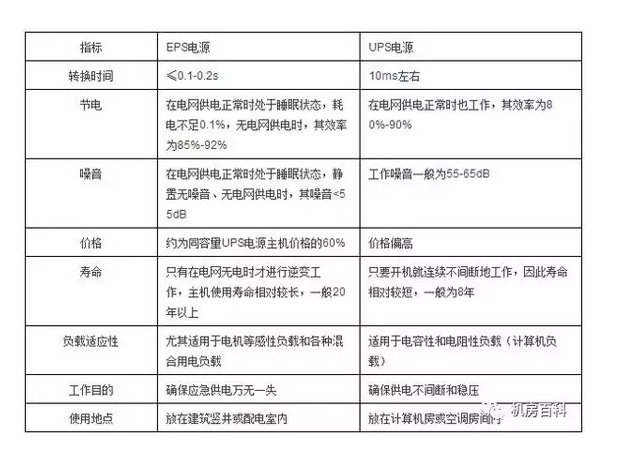 | 指标 | EPS电源 | UPS电源 |
|---|---|---|
| 转换时间 | ≤0.1-0.2s | 10ms左右 |
| 节电 | 在电网供电正常时处于睡眠状态，耗电不足0.1%，无电网供电时，其效率为85%-92% | 在电网供电正常时也工作，其效率为80%-90% |
| 噪音 | 在电网供电正常时处于睡眠状态，静置无噪音、无电网供电时，其噪音<55dB | 工作噪音一般为55-65dB |
| 价格 | 约为同容量UPS电源主机价格的60% | 价格偏高 |
| 寿命 | 只有在电网无电时才进行逆变工作，主机使用寿命相对较长，一般20年以上 | 只要开机就连续不间断地工作，因此寿命相对较短，一般为8年 |
| 负载适应性 | 尤其适用于电机等感性负载和各种混合用电负载 | 适用于电容性和电阻性负载（计算机负载） |
| 工作目的 | 确保应急供电万无一失 | 确保供电不间断和稳压 |
| 使用地点 | 放在建筑竖井或配电室内 | 放在计算机房或空调房间内 |

机房百科